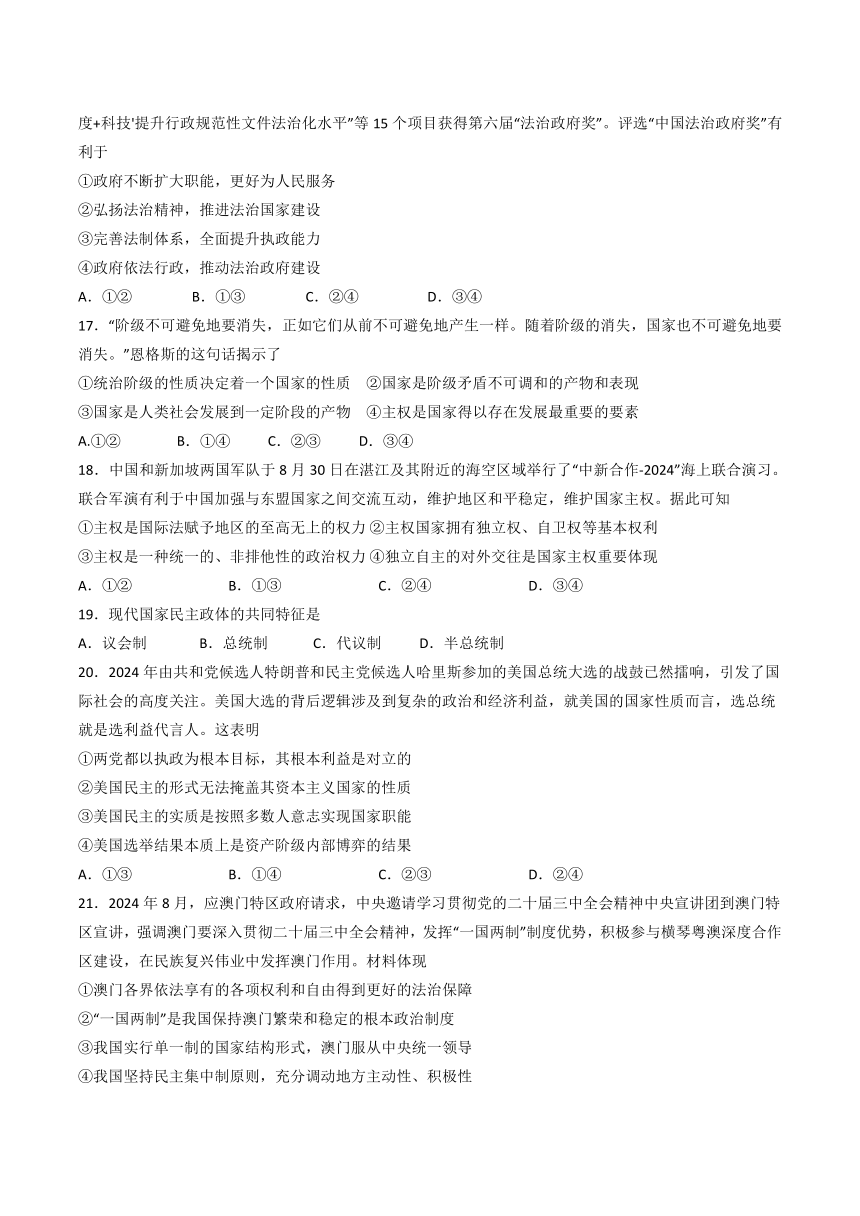 度+科技'提升行政规范性文件法治化水平”等 15 个项目获得第六届“法治政府奖”。评选“中国法治政府奖”有利于

①政府不断扩大职能，更好为人民服务

②弘扬法治精神，推进法治国家建设

③完善法制体系，全面提升执政能力

④政府依法行政，推动法治政府建设

A．①②　　B．①③　　C．②④　　D．③④

17．“阶级不可避免地要消失，正如它们从前不可避免地产生一样。随着阶级的消失，国家也不可避免地要消失。”恩格斯的这句话揭示了

①统治阶级的性质决定着一个国家的性质　②国家是阶级矛盾不可调和的产物和表现

③国家是人类社会发展到一定阶段的产物　④主权是国家得以存在发展最重要的要素

A.①②　　B．①④　　C．②③　　D．③④

18．中国和新加坡两国军队于 8 月 30 日在湛江及其附近的海空区域举行了“中新合作-2024”海上联合演习。联合军演有利于中国加强与东盟国家之间交流互动，维护地区和平稳定，维护国家主权。据此可知

①主权是国际法赋予地区的至高无上的权力 ②主权国家拥有独立权、自卫权等基本权利

③主权是一种统一的、非排他性的政治权力 ④独立自主的对外交往是国家主权重要体现

A．①②　　B．①③　　C．②④　　D．③④

19．现代国家民主政体的共同特征是

A．议会制　　B．总统制　　C．代议制　　D．半总统制

20．2024 年由共和党候选人特朗普和民主党候选人哈里斯参加的美国总统大选的战鼓已然擂响，引发了国际社会的高度关注。美国大选的背后逻辑涉及到复杂的政治和经济利益，就美国的国家性质而言，选总统就是选利益代言人。这表明

①两党都以执政为根本目标，其根本利益是对立的

②美国民主的形式无法掩盖其资本主义国家的性质

③美国民主的实质是按照多数人意志实现国家职能

④美国选举结果本质上是资产阶级内部博弈的结果

A．①③　　B．①④　　C．②③　　D．②④

21．2024 年 8 月，应澳门特区政府请求，中央邀请学习贯彻党的二十届三中全会精神中央宣讲团到澳门特区宣讲，强调澳门要深入贯彻二十届三中全会精神，发挥“一国两制”制度优势，积极参与横琴粤澳深度合作区建设，在民族复兴伟业中发挥澳门作用。材料体现

①澳门各界依法享有的各项权利和自由得到更好的法治保障

②“一国两制”是我国保持澳门繁荣和稳定的根本政治制度

③我国实行单一制的国家结构形式，澳门服从中央统一领导

④我国坚持民主集中制原则，充分调动地方主动性、积极性